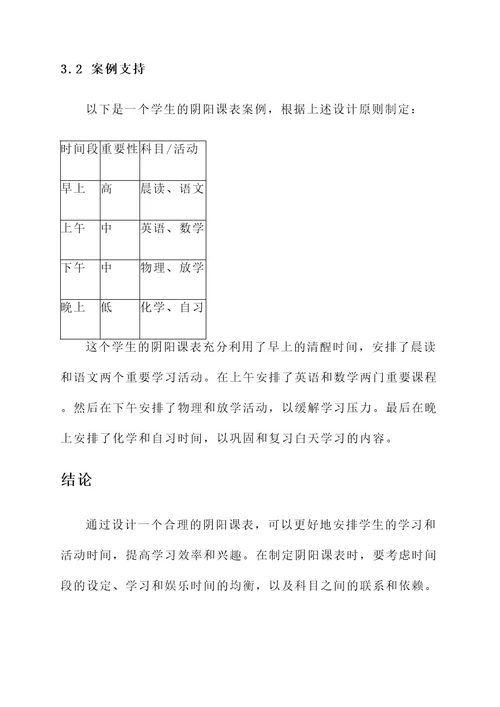 3.2 案例支持

以下是一个学生的阴阳课表案例，根据上述设计原则制定：

| 时间段 | 重要性 | 科目/活动 |
|---|---|---|
| 早上 | 高 | 晨读、语文 |
| 上午 | 中 | 英语、数学 |
| 下午 | 中 | 物理、放学 |
| 晚上 | 低 | 化学、自习 |

这个学生的阴阳课表充分利用了早上的清醒时间，安排了晨读和语文两个重要学习活动。在上午安排了英语和数学两门重要课程。然后在下午安排了物理和放学活动，以缓解学习压力。最后在晚上安排了化学和自习时间，以巩固和复习白天学习的内容。

结论

通过设计一个合理的阴阳课表，可以更好地安排学生的学习和活动时间，提高学习效率和兴趣。在制定阴阳课表时，要考虑时间段的设定、学习和娱乐时间的均衡，以及科目之间的联系和依赖。